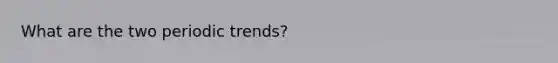 What are the two periodic trends?